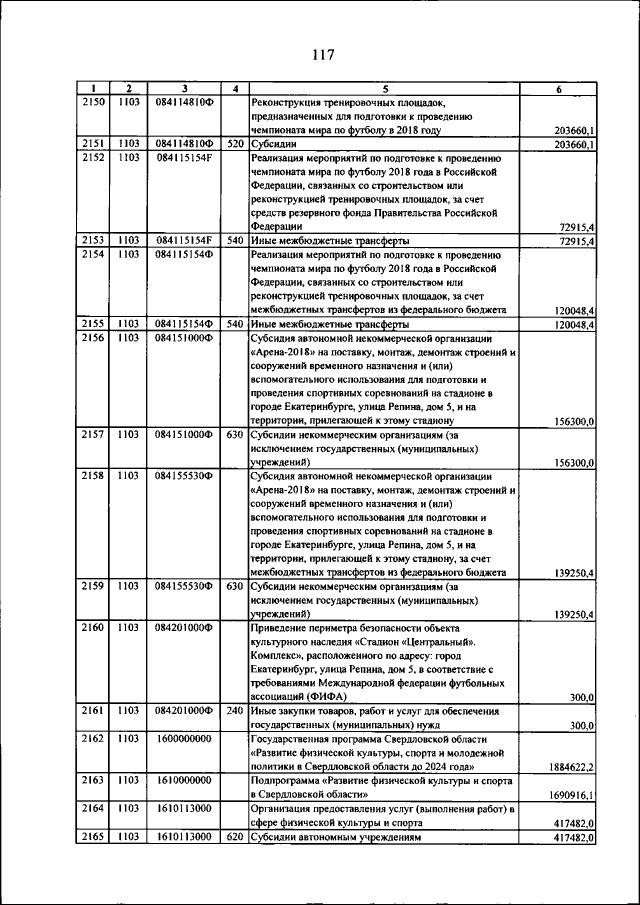 117

| 1 | 2 | 3 | 4 | 5 | 6 |
|---|---|---|---|---|---|
| 2150 | 1103 | 084114810Ф | | Реконструкция тренировочных площадок, предназначенных для подготовки к проведению чемпионата мира по футболу в 2018 году | 203660,1 |
| 2151 | 1103 | 084114810Ф | 520 | Субсидии | 203660,1 |
| 2152 | 1103 | 084115154F | | Реализация мероприятий по подготовке к проведению чемпионата мира по футболу 2018 года в Российской Федерации, связанных со строительством или реконструкцией тренировочных площадок, за счет средств резервного фонда Правительства Российской Федерации | 72915,4 |
| 2153 | 1103 | 084115154F | 540 | Иные межбюджетные трансферты | 72915,4 |
| 2154 | 1103 | 084115154Ф | | Реализация мероприятий по подготовке к проведению чемпионата мира по футболу 2018 года в Российской Федерации, связанных со строительством или реконструкцией тренировочных площадок, за счет межбюджетных трансфертов из федерального бюджета | 120048,4 |
| 2155 | 1103 | 084115154Ф | 540 | Иные межбюджетные трансферты | 120048,4 |
| 2156 | 1103 | 084151000Ф | | Субсидия автономной некоммерческой организации «Арена-2018» на поставку, монтаж, демонтаж строений и сооружений временного назначения и (или) вспомогательного использования для подготовки и проведения спортивных соревнований на стадионе в городе Екатеринбурге, улица Репина, дом 5, и на территории, прилегающей к этому стадиону | 156300,0 |
| 2157 | 1103 | 084151000Ф | 630 | Субсидии некоммерческим организациям (за исключением государственных (муниципальных) учреждений) | 156300,0 |
| 2158 | 1103 | 084155530Ф | | Субсидия автономной некоммерческой организации «Арена-2018» на поставку, монтаж, демонтаж строений и сооружений временного назначения и (или) вспомогательного использования для подготовки и проведения спортивных соревнований на стадионе в городе Екатеринбурге, улица Репина, дом 5, и на территории, прилегающей к этому стадиону, за счет межбюджетных трансфертов из федерального бюджета | 139250,4 |
| 2159 | 1103 | 084155530Ф | 630 | Субсидии некоммерческим организациям (за исключением государственных (муниципальных) учреждений) | 139250,4 |
| 2160 | 1103 | 084201000Ф | | Приведение периметра безопасности объекта культурного наследия «Стадион «Центральный». Комплекс», расположенного по адресу: город Екатеринбург, улица Репина, дом 5, в соответствие с требованиями Международной федерации футбольных ассоциаций (ФИФА) | 300,0 |
| 2161 | 1103 | 084201000Ф | 240 | Иные закупки товаров, работ и услуг для обеспечения государственных (муниципальных) нужд | 300,0 |
| 2162 | 1103 | 1600000000 | | Государственная программа Свердловской области «Развитие физической культуры, спорта и молодежной политики в Свердловской области до 2024 года» | 1884622,2 |
| 2163 | 1103 | 1610000000 | | Подпрограмма «Развитие физической культуры и спорта в Свердловской области» | 1690916,1 |
| 2164 | 1103 | 1610113000 | | Организация предоставления услуг (выполнения работ) в сфере физической культуры и спорта | 417482,0 |
| 2165 | 1103 | 1610113000 | 620 | Субсидии автономным учреждениям | 417482,0 |